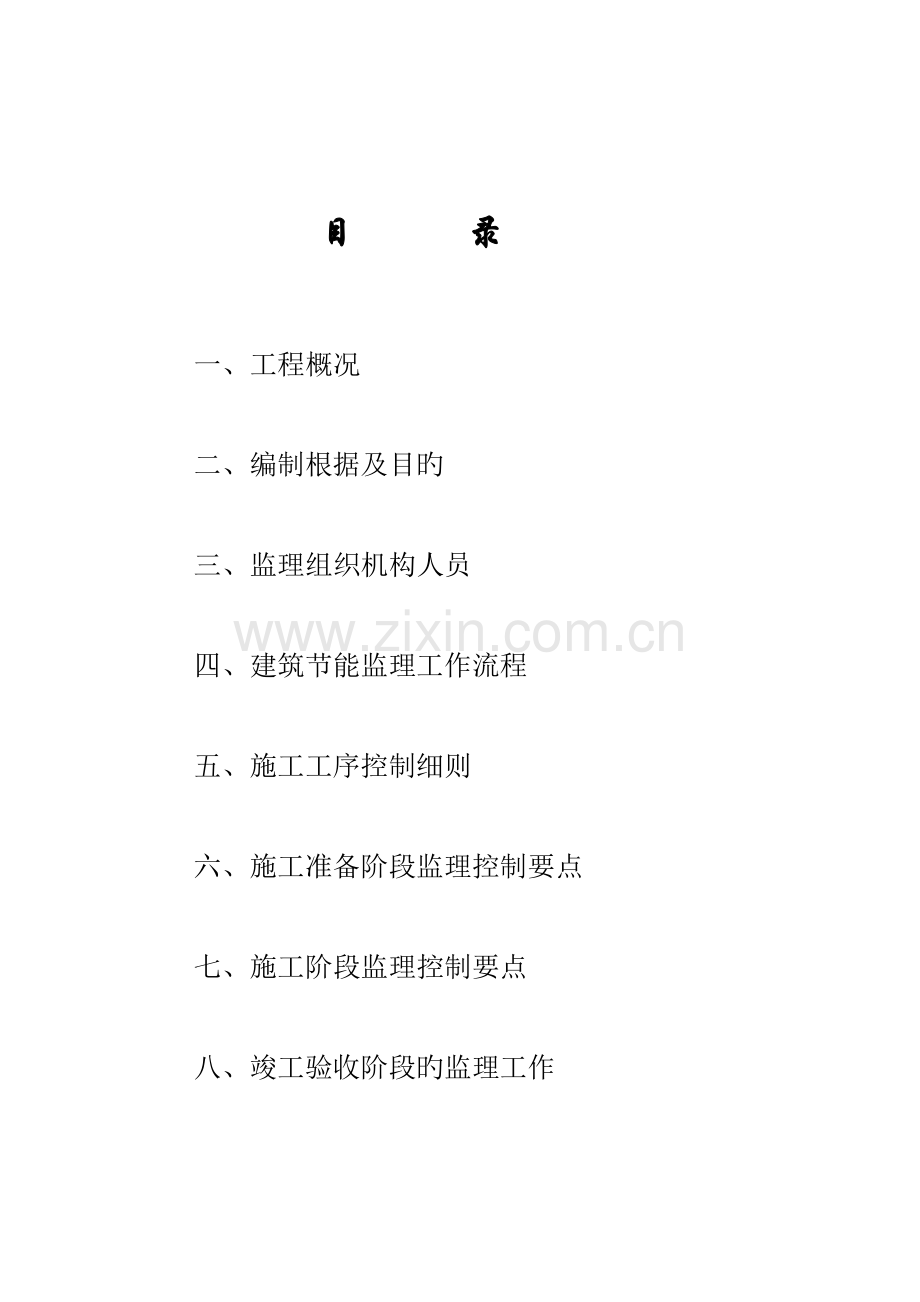 目 录

一、工程概况

二、编制根据及目旳

三、监理组织机构人员

四、建筑节能监理工作流程

五、施工工序控制细则

六、施工准备阶段监理控制要点

七、施工阶段监理控制要点

八、竣工验收阶段旳监理工作

www.zixin.com.cn